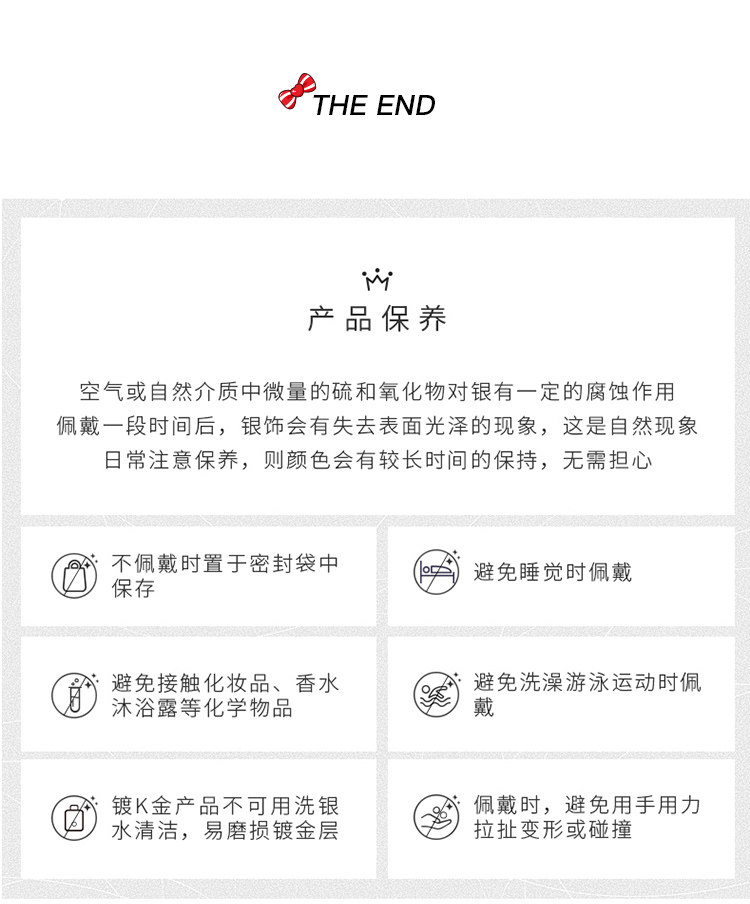 THE END

产品保养

空气或自然介质中微量的硫和氧化物对银有一定的腐蚀作用
佩戴一段时间后，银饰会有失去表面光泽的现象，这是自然现象
日常注意保养，则颜色会有较长时间的保持，无需担心

不佩戴时置于密封袋中保存

避免睡觉时佩戴

避免接触化妆品、香水沐浴露等化学物品

避免洗澡游泳运动时佩戴

镀K金产品不可用洗银水清洁，易磨损镀金层

佩戴时，避免用手用力拉扯变形或碰撞